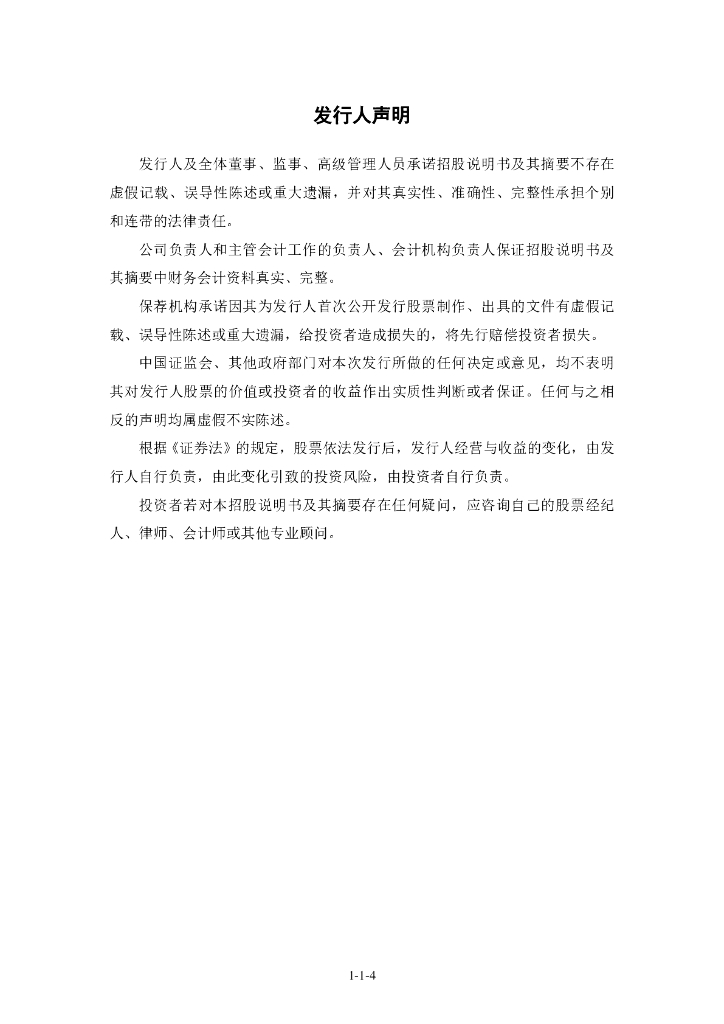 发行人声明

发行人及全体董事、监事、高级管理人员承诺招股说明书及其摘要不存在虚假记载、误导性陈述或重大遗漏，并对其真实性、准确性、完整性承担个别和连带的法律责任。

公司负责人和主管会计工作的负责人、会计机构负责人保证招股说明书及其摘要中财务会计资料真实、完整。

保荐机构承诺因其为发行人首次公开发行股票制作、出具的文件有虚假记载、误导性陈述或重大遗漏，给投资者造成损失的，将先行赔偿投资者损失。

中国证监会、其他政府部门对本次发行所做的任何决定或意见，均不表明其对发行人股票的价值或投资者的收益作出实质性判断或者保证。任何与之相反的声明均属虚假不实陈述。

根据《证券法》的规定，股票依法发行后，发行人经营与收益的变化，由发行人自行负责，由此变化引致的投资风险，由投资者自行负责。

投资者若对本招股说明书及其摘要存在任何疑问，应咨询自己的股票经纪人、律师、会计师或其他专业顾问。

1-1-4